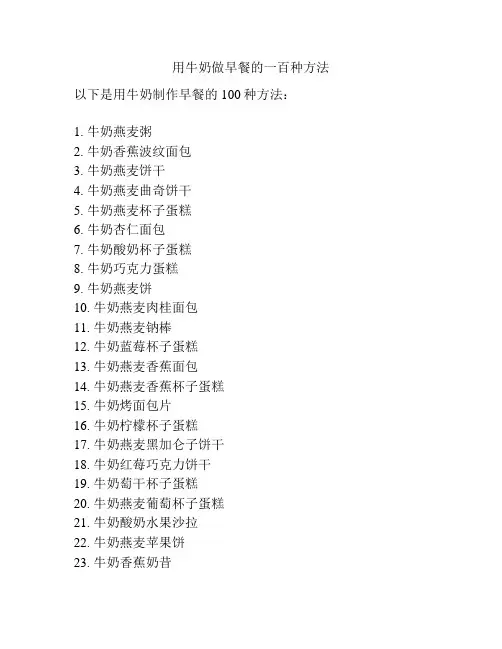 用牛奶做早餐的一百种方法

以下是用牛奶制作早餐的100种方法：

1.牛奶燕麦粥
2.牛奶香蕉波纹面包
3.牛奶燕麦饼干
4.牛奶燕麦曲奇饼干
5.牛奶燕麦杯子蛋糕
6.牛奶杏仁面包
7.牛奶酸奶杯子蛋糕
8.牛奶巧克力蛋糕
9.牛奶燕麦饼
10.牛奶燕麦肉桂面包
11.牛奶燕麦钠棒
12.牛奶蓝莓杯子蛋糕
13.牛奶燕麦香蕉面包
14.牛奶燕麦香蕉杯子蛋糕
15.牛奶烤面包片
16.牛奶柠檬杯子蛋糕
17.牛奶燕麦黑加仑子饼干
18.牛奶红莓巧克力饼干
19.牛奶萄干杯子蛋糕
20.牛奶燕麦葡萄杯子蛋糕
21.牛奶酸奶水果沙拉
22.牛奶燕麦苹果饼
23.牛奶香蕉奶昔